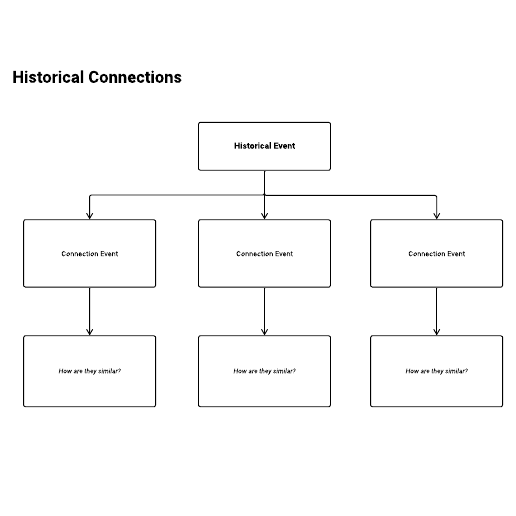 Historical Connections

Historical Event

Connection Event

Connection Event

Connection Event

How are they similar?

How are they similar?

How are they similar?